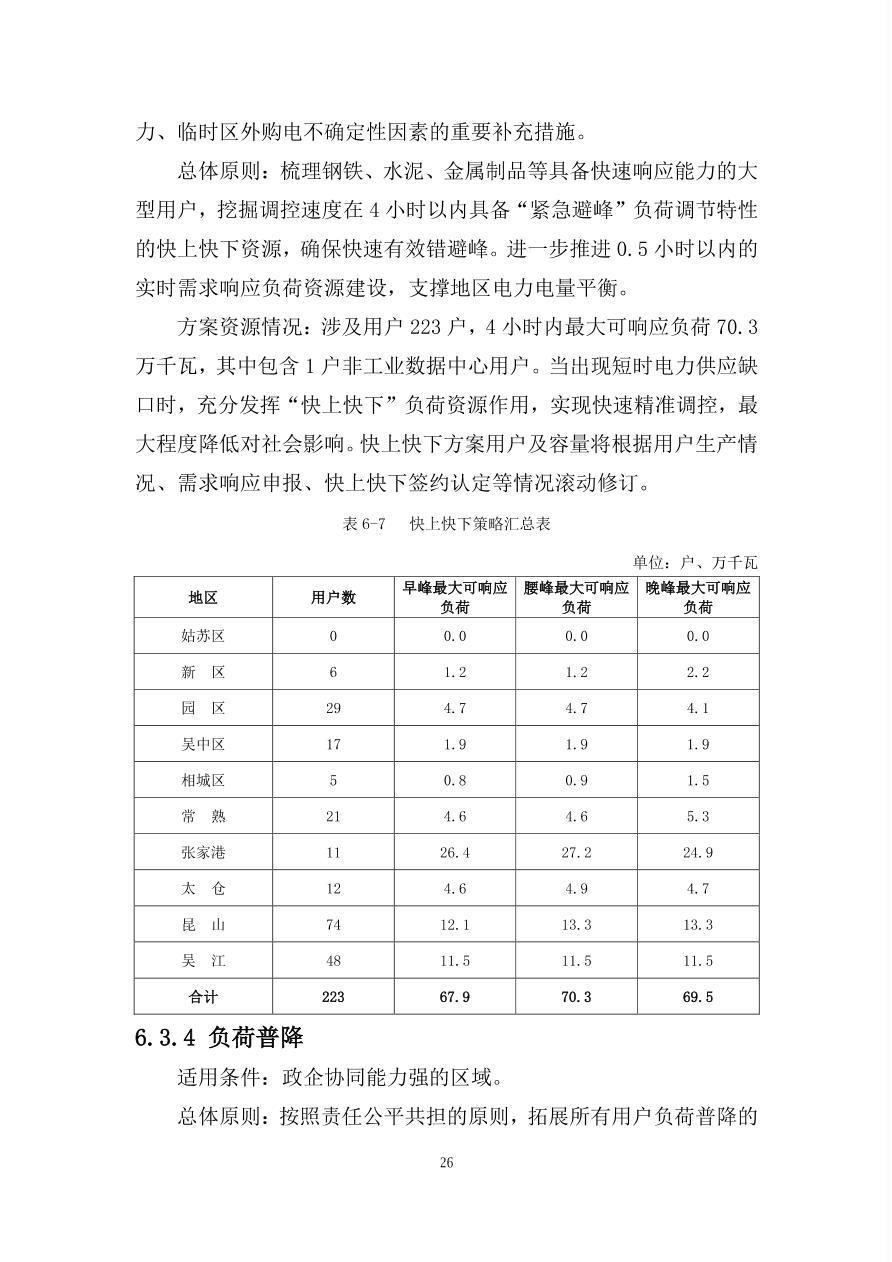 力、临时区外购电不确定性因素的重要补充措施。

总体原则：梳理钢铁、水泥、金属制品等具备快速响应能力的大型用户，挖掘调控速度在 4 小时以内具备“紧急避峰”负荷调节特性的快上快下资源，确保快速有效错避峰。进一步推进 0.5 小时以内的实时需求响应负荷资源建设，支撑地区电力电量平衡。

方案资源情况：涉及用户 223 户，4 小时内最大可响应负荷 70.3 万千瓦，其中包含 1 户非工业数据中心用户。当出现短时电力供应缺口时，充分发挥“快上快下”负荷资源作用，实现快速精准调控，最大程度降低对社会影响。快上快下方案用户及容量将根据用户生产情况、需求响应申报、快上快下签约认定等情况滚动修订。

表 6-7　快上快下策略汇总表

单位：户、万千瓦

| 地区 | 用户数 | 早峰最大可响应负荷 | 腰峰最大可响应负荷 | 晚峰最大可响应负荷 |
|---|---|---|---|---|
| 姑苏区 | 0 | 0.0 | 0.0 | 0.0 |
| 新　区 | 6 | 1.2 | 1.2 | 2.2 |
| 园　区 | 29 | 4.7 | 4.7 | 4.1 |
| 吴中区 | 17 | 1.9 | 1.9 | 1.9 |
| 相城区 | 5 | 0.8 | 0.9 | 1.5 |
| 常　熟 | 21 | 4.6 | 4.6 | 5.3 |
| 张家港 | 11 | 26.4 | 27.2 | 24.9 |
| 太　仓 | 12 | 4.6 | 4.9 | 4.7 |
| 昆　山 | 74 | 12.1 | 13.3 | 13.3 |
| 吴　江 | 48 | 11.5 | 11.5 | 11.5 |
| 合计 | 223 | 67.9 | 70.3 | 69.5 |

6.3.4 负荷普降

适用条件：政企协同能力强的区域。

总体原则：按照责任公平共担的原则，拓展所有用户负荷普降的

26